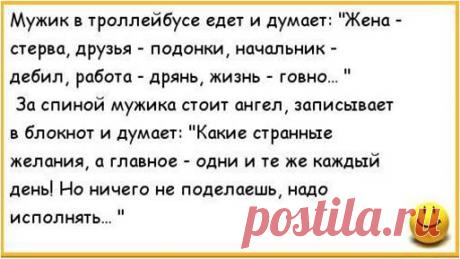 Мужик в троллейбусе едет и думает: "Жена - стерва, друзья - подонки, начальник - дебил, работа - дрянь, жизнь - говно... "

За спиной мужика стоит ангел, записывает в блокнот и думает: "Какие странные желания, а главное - одни и те же каждый день! Но ничего не поделаешь, надо исполнять... "

postila.ru